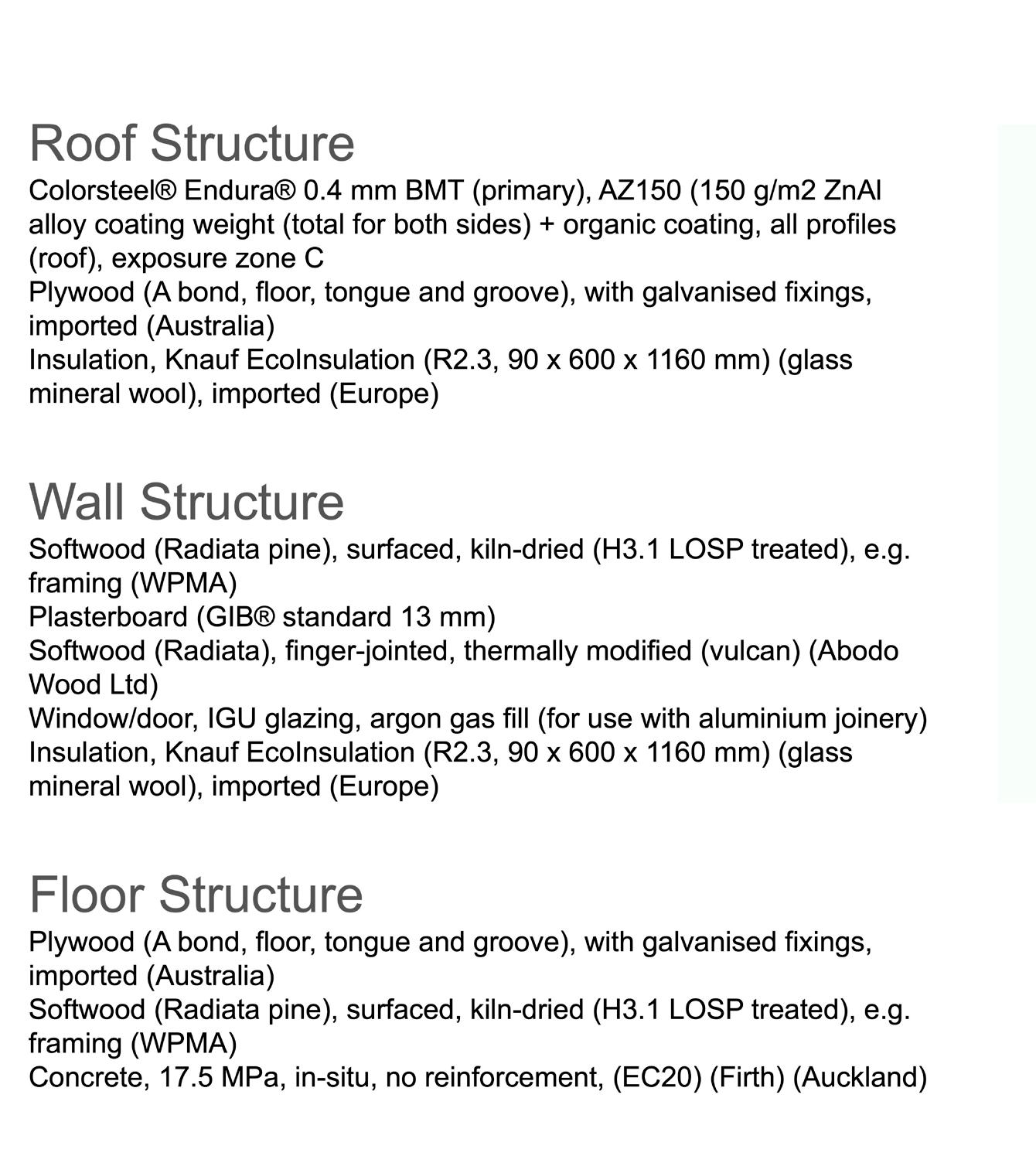 Roof Structure

Colorsteel® Endura® 0.4 mm BMT (primary), AZ150 (150 g/m2 ZnAl alloy coating weight (total for both sides) + organic coating, all profiles (roof), exposure zone C

Plywood (A bond, floor, tongue and groove), with galvanised fixings, imported (Australia)

Insulation, Knauf EcoInsulation (R2.3, 90 x 600 x 1160 mm) (glass mineral wool), imported (Europe)

Wall Structure

Softwood (Radiata pine), surfaced, kiln-dried (H3.1 LOSP treated), e.g. framing (WPMA)

Plasterboard (GIB® standard 13 mm)

Softwood (Radiata), finger-jointed, thermally modified (vulcan) (Abodo Wood Ltd)

Window/door, IGU glazing, argon gas fill (for use with aluminium joinery)

Insulation, Knauf EcoInsulation (R2.3, 90 x 600 x 1160 mm) (glass mineral wool), imported (Europe)

Floor Structure

Plywood (A bond, floor, tongue and groove), with galvanised fixings, imported (Australia)

Softwood (Radiata pine), surfaced, kiln-dried (H3.1 LOSP treated), e.g. framing (WPMA)

Concrete, 17.5 MPa, in-situ, no reinforcement, (EC20) (Firth) (Auckland)